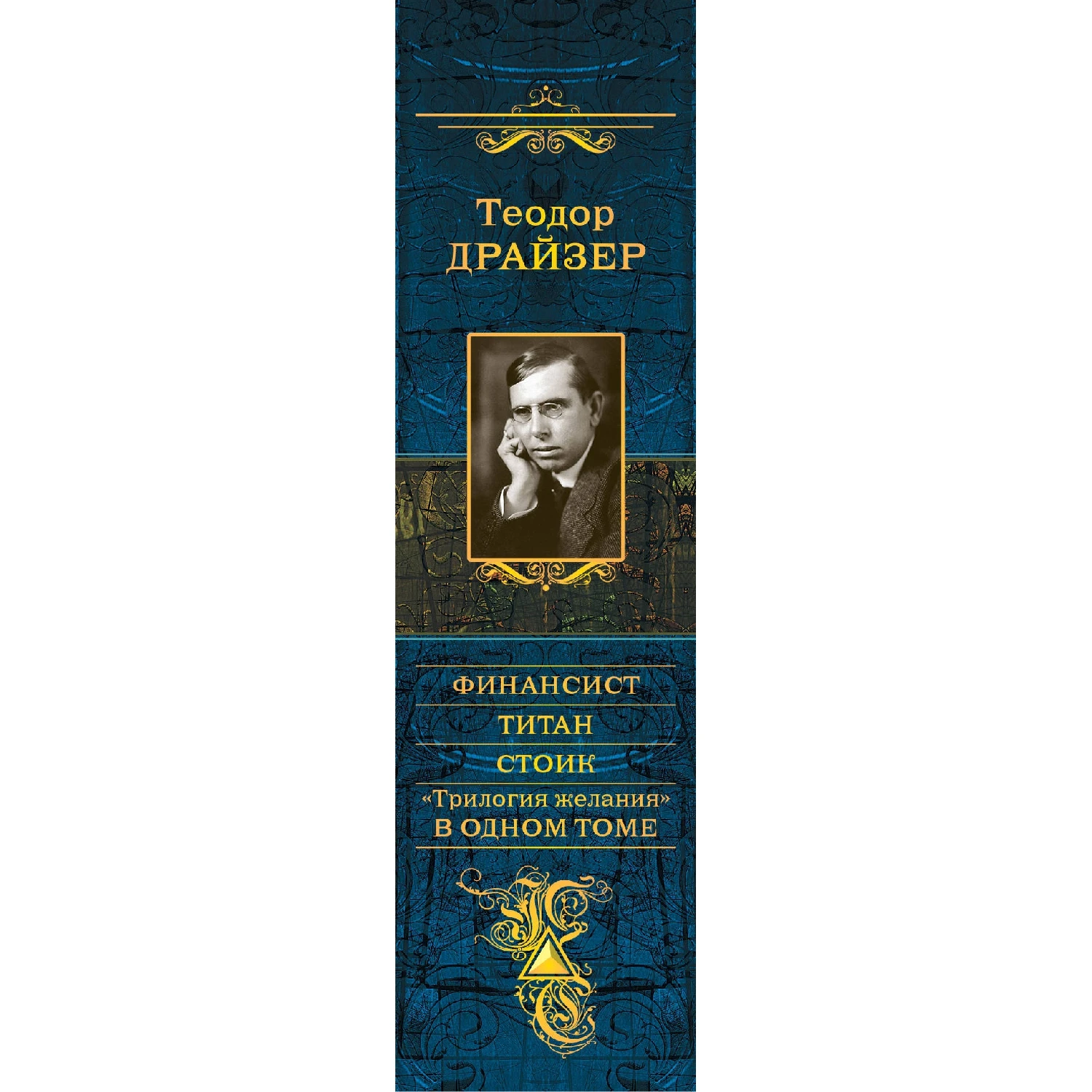 Теодор
ДРАЙЗЕР

ФИНАНСИСТ
ТИТАН
СТОИК
«Трилогия желания»
В ОДНОМ ТОМЕ